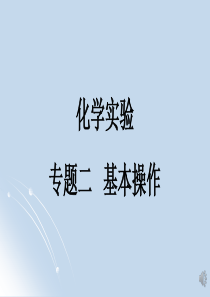 化学实验

专题二 基本操作